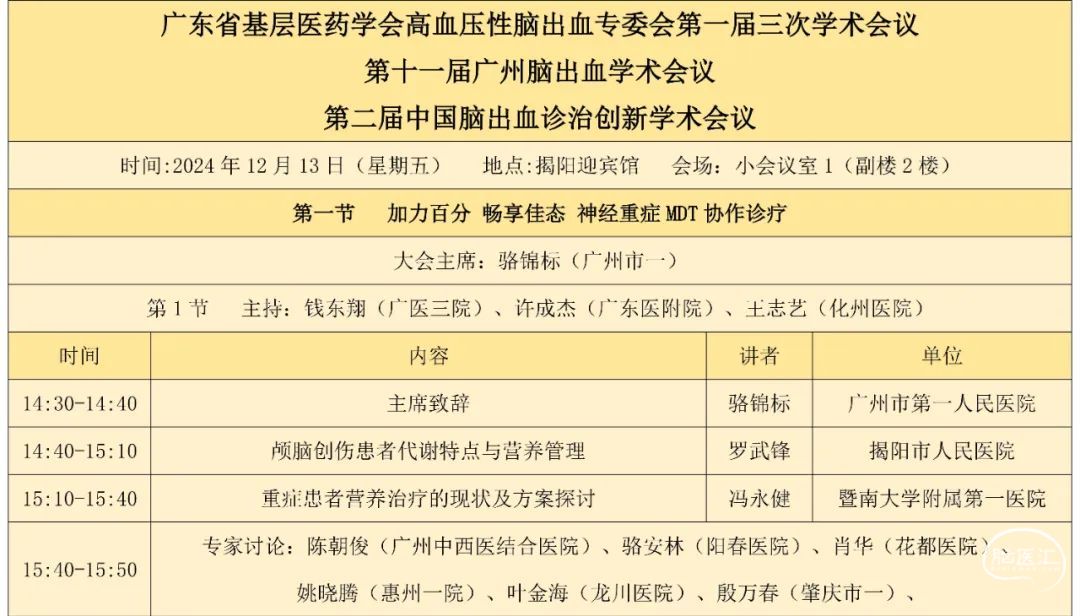 广东省基层医药学会高血压性脑出血专委会第一届三次学术会议
第十一届广州脑出血学术会议
第二届中国脑出血诊治创新学术会议

时间:2024年12月13日（星期五） 地点:揭阳迎宾馆 会场：小会议室1（副楼2楼）

第一节 加力百分 畅享佳态 神经重症MDT协作诊疗

大会主席：骆锦标（广州市一）

第1节 主持：钱东翔（广医三院）、许成杰（广东医附院）、王志艺（化州医院）

| 时间 | 内容 | 讲者 | 单位 |
|---|---|---|---|
| 14:30-14:40 | 主席致辞 | 骆锦标 | 广州市第一人民医院 |
| 14:40-15:10 | 颅脑创伤患者代谢特点与营养管理 | 罗武锋 | 揭阳市人民医院 |
| 15:10-15:40 | 重症患者营养治疗的现状及方案探讨 | 冯永健 | 暨南大学附属第一医院 |
| 15:40-15:50 | 专家讨论：陈朝俊（广州中西医结合医院）、骆安林（阳春医院）、肖华（花都医院）、姚晓腾（惠州一院）、叶金海（龙川医院）、殷万春（肇庆市一）、 | | |